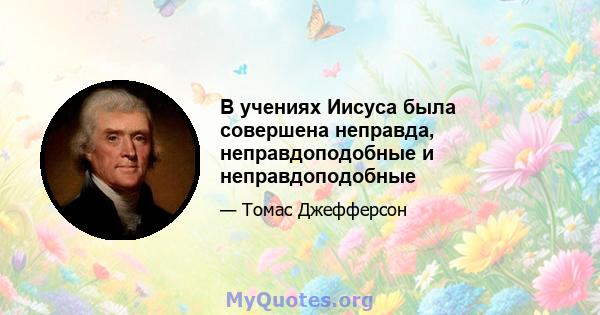 В учениях Иисуса была совершена неправда, неправдоподобные и неправдоподобные

— Томас Джефферсон

MyQuotes.org